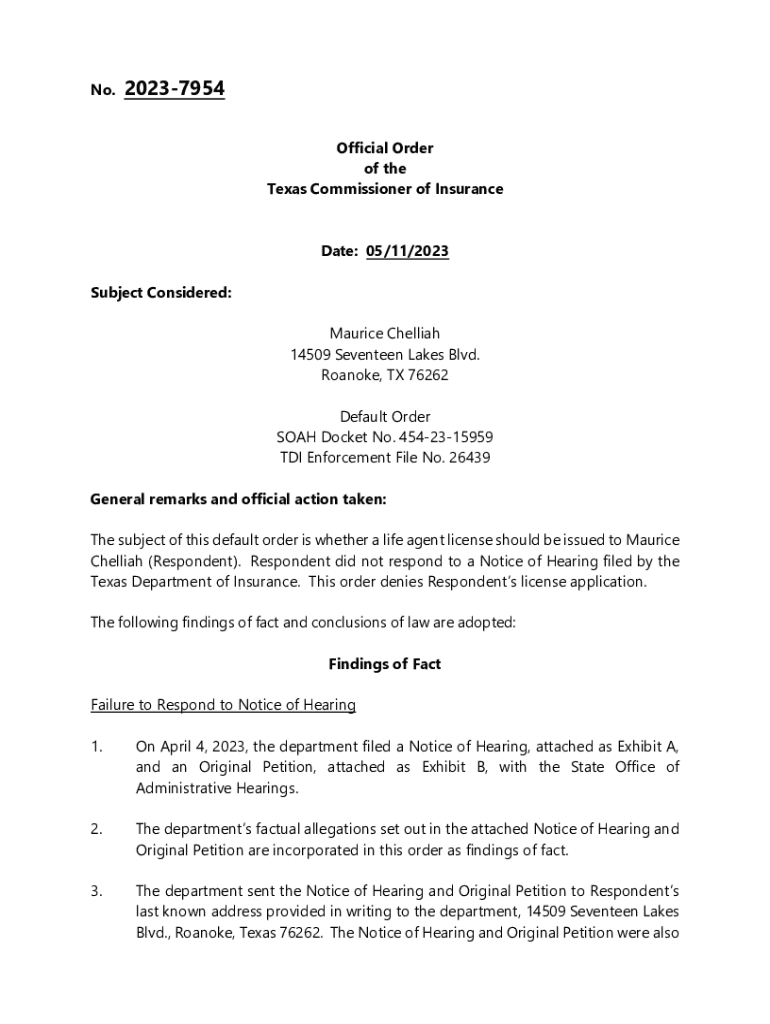 No. 2023-7954

Official Order
of the
Texas Commissioner of Insurance

Date: 05/11/2023

Subject Considered:

Maurice Chelliah
14509 Seventeen Lakes Blvd.
Roanoke, TX 76262

Default Order
SOAH Docket No. 454-23-15959
TDI Enforcement File No. 26439

General remarks and official action taken:

The subject of this default order is whether a life agent license should be issued to Maurice Chelliah (Respondent). Respondent did not respond to a Notice of Hearing filed by the Texas Department of Insurance. This order denies Respondent's license application.

The following findings of fact and conclusions of law are adopted:

Findings of Fact

Failure to Respond to Notice of Hearing

1. On April 4, 2023, the department filed a Notice of Hearing, attached as Exhibit A, and an Original Petition, attached as Exhibit B, with the State Office of Administrative Hearings.

2. The department's factual allegations set out in the attached Notice of Hearing and Original Petition are incorporated in this order as findings of fact.

3. The department sent the Notice of Hearing and Original Petition to Respondent's last known address provided in writing to the department, 14509 Seventeen Lakes Blvd., Roanoke, Texas 76262. The Notice of Hearing and Original Petition were also